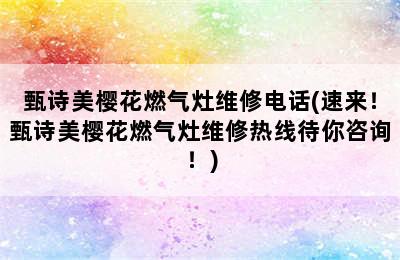 甄诗美樱花燃气灶维修电话(速来!甄诗美樱花燃气灶维修热线待你咨询！)